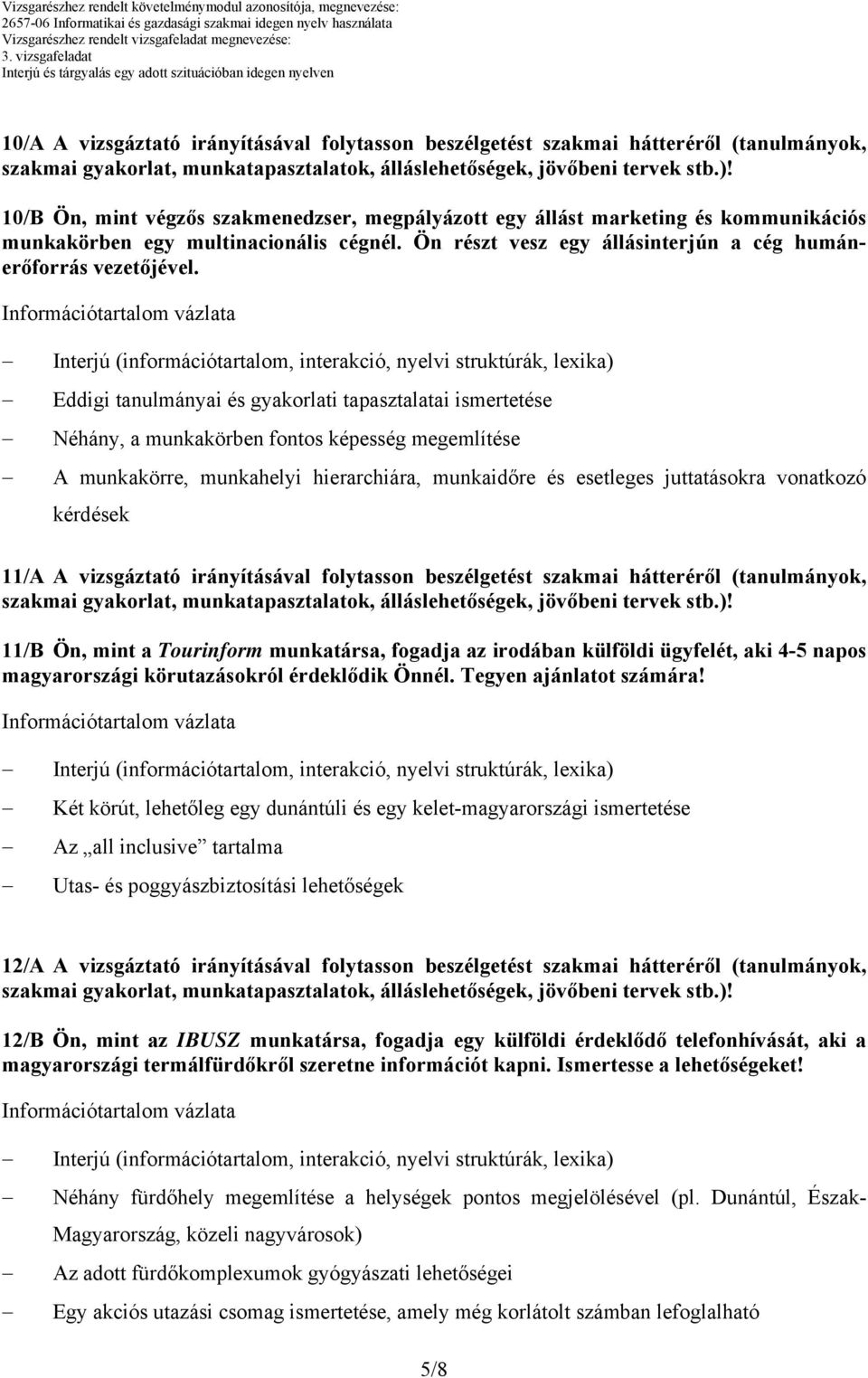 Vizsgarészhez rendelt követelménymodul azonosítója, megnevezése:
2657-06 Informatikai és gazdasági szakmai idegen nyelv használata
Vizsgarészhez rendelt vizsgafeladat megnevezése:
3. vizsgafeladat
Interjú és tárgyalás egy adott szituációban idegen nyelven

10/A A vizsgáztató irányításával folytasson beszélgetést szakmai hátteréről (tanulmányok, szakmai gyakorlat, munkatapasztalatok, álláslehetőségek, jövőbeni tervek stb.)!

10/B Ön, mint végzős szakmenedzser, megpályázott egy állást marketing és kommunikációs munkakörben egy multinacionális cégnél. Ön részt vesz egy állásinterjún a cég humánerőforrás vezetőjével.

Információtartalom vázlata

– Interjú (információtartalom, interakció, nyelvi struktúrák, lexika)
– Eddigi tanulmányai és gyakorlati tapasztalatai ismertetése
– Néhány, a munkakörben fontos képesség megemlítése
– A munkakörre, munkahelyi hierarchiára, munkaidőre és esetleges juttatásokra vonatkozó kérdések

11/A A vizsgáztató irányításával folytasson beszélgetést szakmai hátteréről (tanulmányok, szakmai gyakorlat, munkatapasztalatok, álláslehetőségek, jövőbeni tervek stb.)!

11/B Ön, mint a Tourinform munkatársa, fogadja az irodában külföldi ügyfelét, aki 4-5 napos magyarországi körutazásokról érdeklődik Önnél. Tegyen ajánlatot számára!

Információtartalom vázlata

– Interjú (információtartalom, interakció, nyelvi struktúrák, lexika)
– Két körút, lehetőleg egy dunántúli és egy kelet-magyarországi ismertetése
– Az „all inclusive” tartalma
– Utas- és poggyászbiztosítási lehetőségek

12/A A vizsgáztató irányításával folytasson beszélgetést szakmai hátteréről (tanulmányok, szakmai gyakorlat, munkatapasztalatok, álláslehetőségek, jövőbeni tervek stb.)!

12/B Ön, mint az IBUSZ munkatársa, fogadja egy külföldi érdeklődő telefonhívását, aki a magyarországi termálfürdőkről szeretne információt kapni. Ismertesse a lehetőségeket!

Információtartalom vázlata

– Interjú (információtartalom, interakció, nyelvi struktúrák, lexika)
– Néhány fürdőhely megemlítése a helységek pontos megjelölésével (pl. Dunántúl, Észak-Magyarország, közeli nagyvárosok)
– Az adott fürdőkomplexumok gyógyászati lehetőségei
– Egy akciós utazási csomag ismertetése, amely még korlátolt számban lefoglalható

5/8